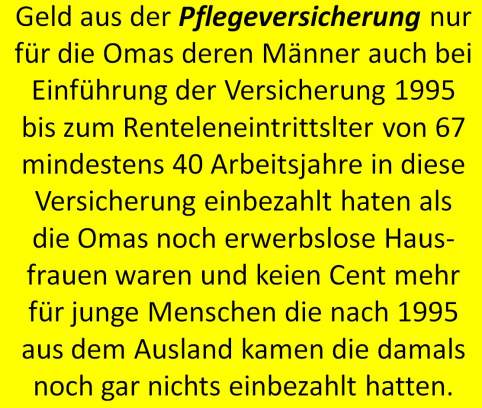 Geld aus der Pflegeversicherung nur für die Omas deren Männer auch bei Einführung der Versicherung 1995 bis zum Renteleneintrittslter von 67 mindestens 40 Arbeitsjahre in diese Versicherung einbezahlt haten als die Omas noch erwerbslose Hausfrauen waren und keien Cent mehr für junge Menschen die nach 1995 aus dem Ausland kamen die damals noch gar nichts einbezahlt hatten.